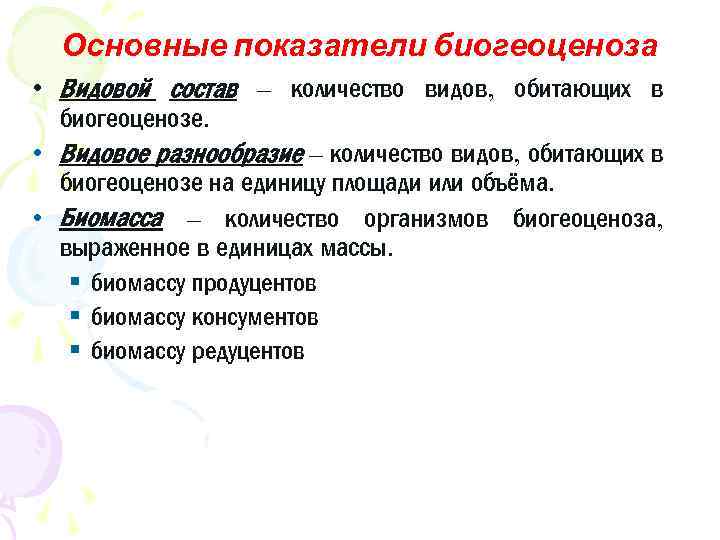 Основные показатели биогеоценоза

• Видовой состав – количество видов, обитающих в биогеоценозе.

• Видовое разнообразие – количество видов, обитающих в биогеоценозе на единицу площади или объёма.

• Биомасса – количество организмов биогеоценоза, выраженное в единицах массы.
  ▪ биомассу продуцентов
  ▪ биомассу консументов
  ▪ биомассу редуцентов